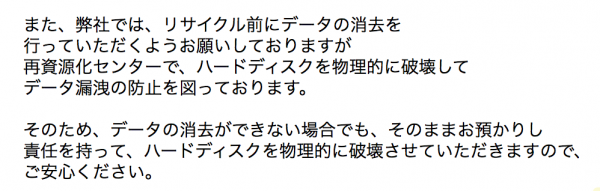 また、弊社では、リサイクル前にデータの消去を行っていただくようお願いしておりますが再資源化センターで、ハードディスクを物理的に破壊してデータ漏洩の防止を図っております。

そのため、データの消去ができない場合でも、そのままお預かりし責任を持って、ハードディスクを物理的に破壊させていただきますので、ご安心ください。